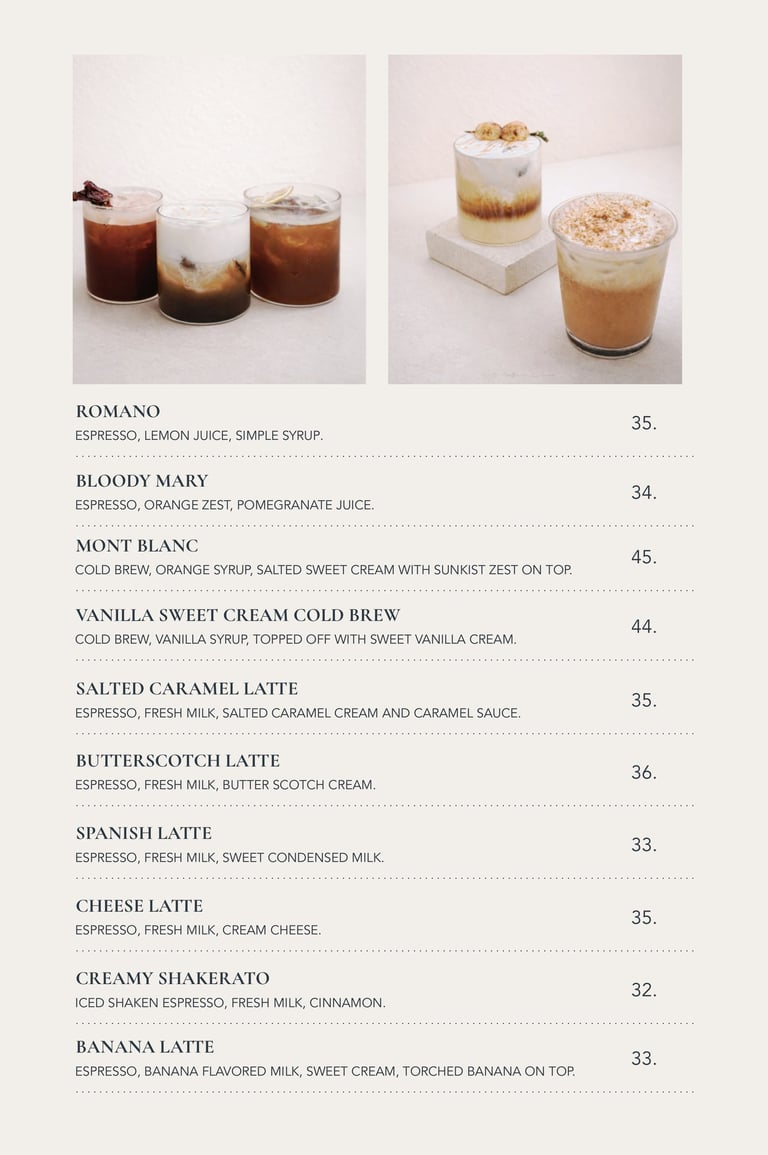 ROMANO
ESPRESSO, LEMON JUICE, SIMPLE SYRUP.
35.

BLOODY MARY
ESPRESSO, ORANGE ZEST, POMEGRANATE JUICE.
34.

MONT BLANC
COLD BREW, ORANGE SYRUP, SALTED SWEET CREAM WITH SUNKIST ZEST ON TOP.
45.

VANILLA SWEET CREAM COLD BREW
COLD BREW, VANILLA SYRUP, TOPPED OFF WITH SWEET VANILLA CREAM.
44.

SALTED CARAMEL LATTE
ESPRESSO, FRESH MILK, SALTED CARAMEL CREAM AND CARAMEL SAUCE.
35.

BUTTERSCOTCH LATTE
ESPRESSO, FRESH MILK, BUTTER SCOTCH CREAM.
36.

SPANISH LATTE
ESPRESSO, FRESH MILK, SWEET CONDENSED MILK.
33.

CHEESE LATTE
ESPRESSO, FRESH MILK, CREAM CHEESE.
35.

CREAMY SHAKERATO
ICED SHAKEN ESPRESSO, FRESH MILK, CINNAMON.
32.

BANANA LATTE
ESPRESSO, BANANA FLAVORED MILK, SWEET CREAM, TORCHED BANANA ON TOP.
33.